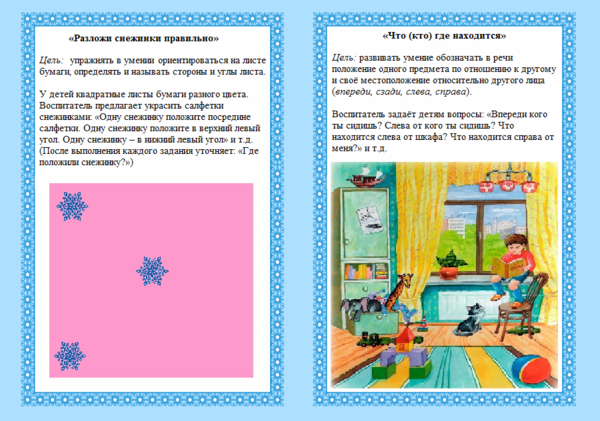 «Разложи снежинки правильно»

Цель: упражнять в умении ориентироваться на листе бумаги, определять и называть стороны и углы листа.

У детей квадратные листы бумаги разного цвета. Воспитатель предлагает украсить салфетки снежинками: «Одну снежинку положите посредине салфетки. Одну снежинку положите в верхний левый угол. Одну снежинку – в нижний левый угол» и т.д. (После выполнения каждого задания уточняет: «Где положили снежинку?»)

«Что (кто) где находится»

Цель: развивать умение обозначать в речи положение одного предмета по отношению к другому и своё местоположение относительно другого лица (впереди, сзади, слева, справа).

Воспитатель задаёт детям вопросы: «Впереди кого ты сидишь? Слева от кого ты сидишь? Что находится слева от шкафа? Что находится справа от меня?» и т.д.